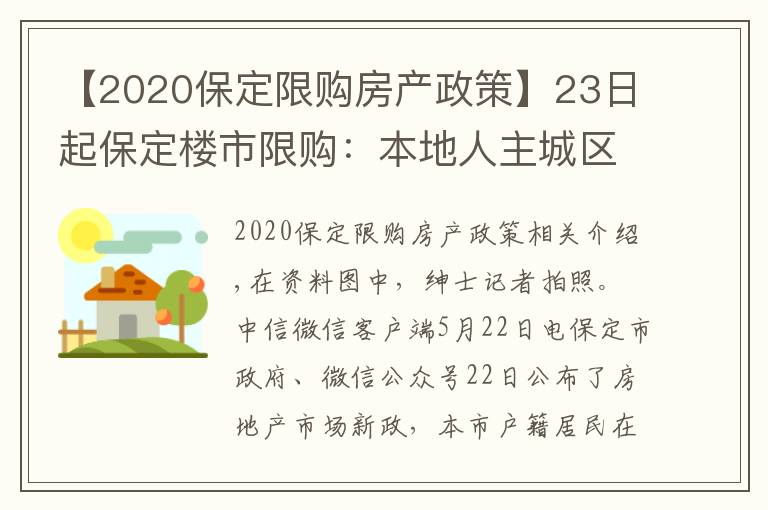 【2020保定限购房产政策】23日起保定楼市限购：本地人主城区

2020保定限购房产政策相关介绍，在资料图中，绅士记者拍照。中信微信客户端5月22日电保定市政府、微信公众号22日公布了房地产市场新政，本市户籍居民在